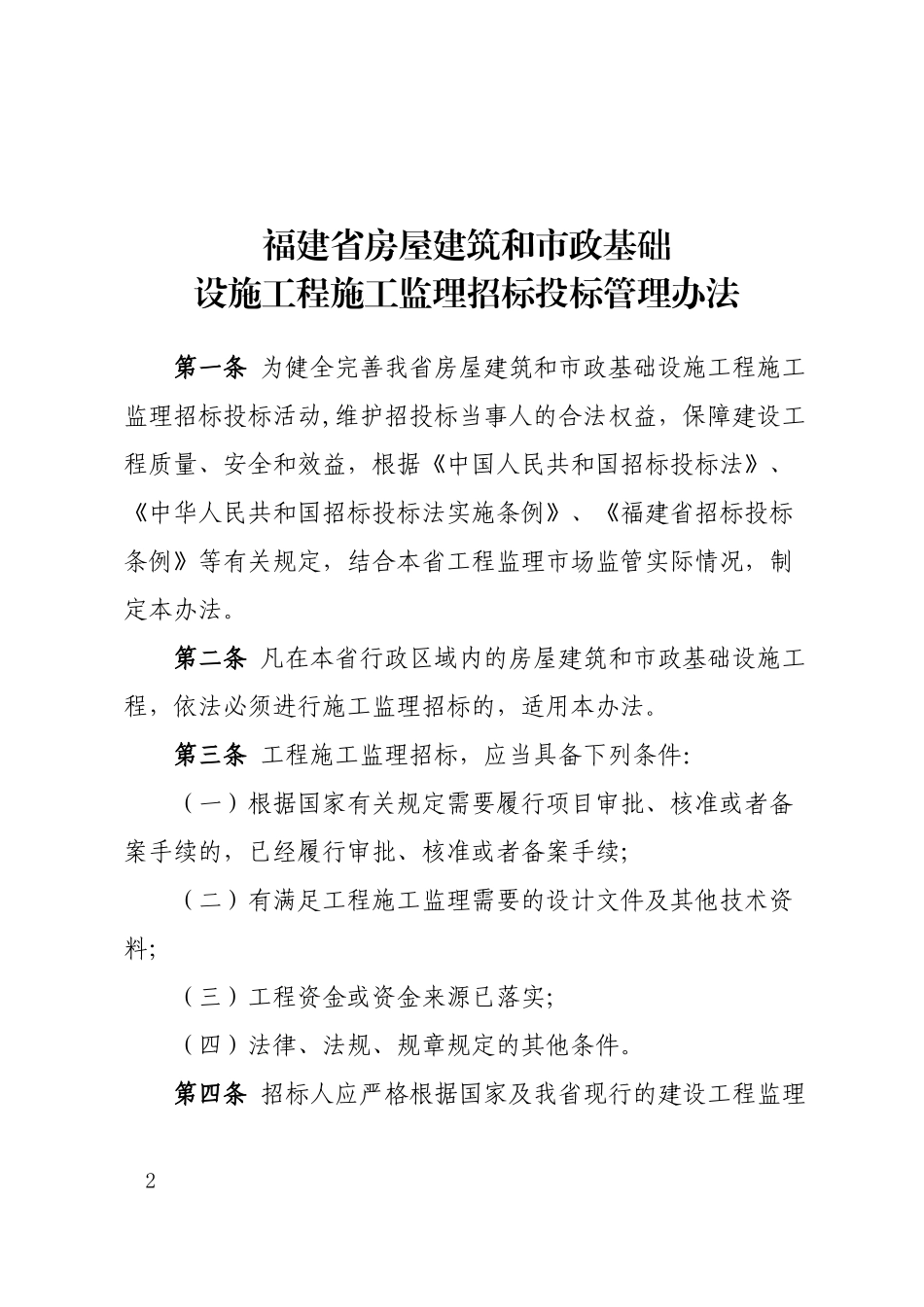 福建省房屋建筑和市政基础
设施工程施工监理招标投标管理办法

第一条 为健全完善我省房屋建筑和市政基础设施工程施工监理招标投标活动,维护招投标当事人的合法权益，保障建设工程质量、安全和效益，根据《中国人民共和国招标投标法》、《中华人民共和国招标投标法实施条例》、《福建省招标投标条例》等有关规定，结合本省工程监理市场监管实际情况，制定本办法。

第二条 凡在本省行政区域内的房屋建筑和市政基础设施工程，依法必须进行施工监理招标的，适用本办法。

第三条 工程施工监理招标，应当具备下列条件:

（一）根据国家有关规定需要履行项目审批、核准或者备案手续的，已经履行审批、核准或者备案手续;

（二）有满足工程施工监理需要的设计文件及其他技术资料;

（三）工程资金或资金来源已落实;

（四）法律、法规、规章规定的其他条件。

第四条 招标人应严格根据国家及我省现行的建设工程监理

2